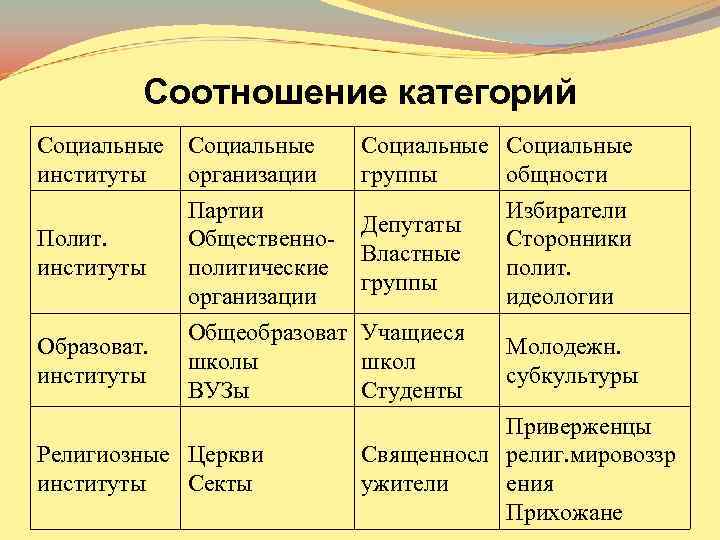 Соотношение категорий

| Социальные институты | Социальные организации | Социальные группы | Социальные общности |
|---|---|---|---|
| Полит. институты | Партии Общественно-политические организации | Депутаты Властные группы | Избиратели Сторонники полит. идеологии |
| Образоват. институты | Общеобразоват школы ВУЗы | Учащиеся школ Студенты | Молодежн. субкультуры |
| Религиозные институты | Церкви Секты | Священнослужители | Приверженцы религ.мировоззрения Прихожане |